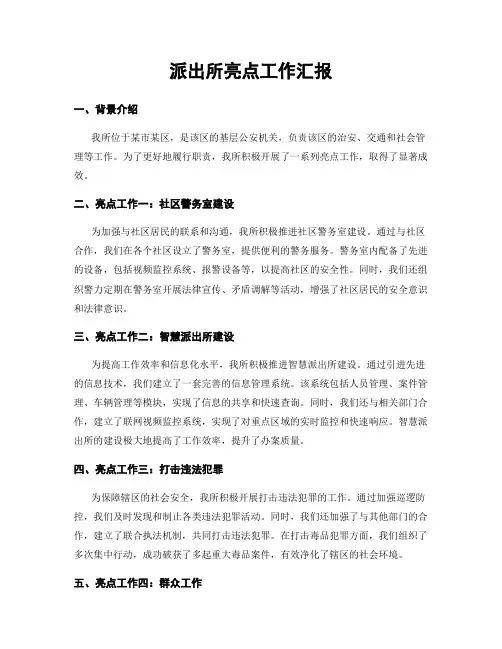 派出所亮点工作汇报

一、背景介绍

我所位于某市某区，是该区的基层公安机关，负责该区的治安、交通和社会管理等工作。为了更好地履行职责，我所积极开展了一系列亮点工作，取得了显著成效。

二、亮点工作一：社区警务室建设

为加强与社区居民的联系和沟通，我所积极推进社区警务室建设。通过与社区合作，我们在各个社区设立了警务室，提供便利的警务服务。警务室内配备了先进的设备，包括视频监控系统、报警设备等，以提高社区的安全性。同时，我们还组织警力定期在警务室开展法律宣传、矛盾调解等活动，增强了社区居民的安全意识和法律意识。

三、亮点工作二：智慧派出所建设

为提高工作效率和信息化水平，我所积极推进智慧派出所建设。通过引进先进的信息技术，我们建立了一套完善的信息管理系统。该系统包括人员管理、案件管理、车辆管理等模块，实现了信息的共享和快速查询。同时，我们还与相关部门合作，建立了联网视频监控系统，实现了对重点区域的实时监控和快速响应。智慧派出所的建设极大地提高了工作效率，提升了办案质量。

四、亮点工作三：打击违法犯罪

为保障辖区的社会安全，我所积极开展打击违法犯罪的工作。通过加强巡逻防控，我们及时发现和制止各类违法犯罪活动。同时，我们还加强了与其他部门的合作，建立了联合执法机制，共同打击违法犯罪。在打击毒品犯罪方面，我们组织了多次集中行动，成功破获了多起重大毒品案件，有效净化了辖区的社会环境。

五、亮点工作四：群众工作